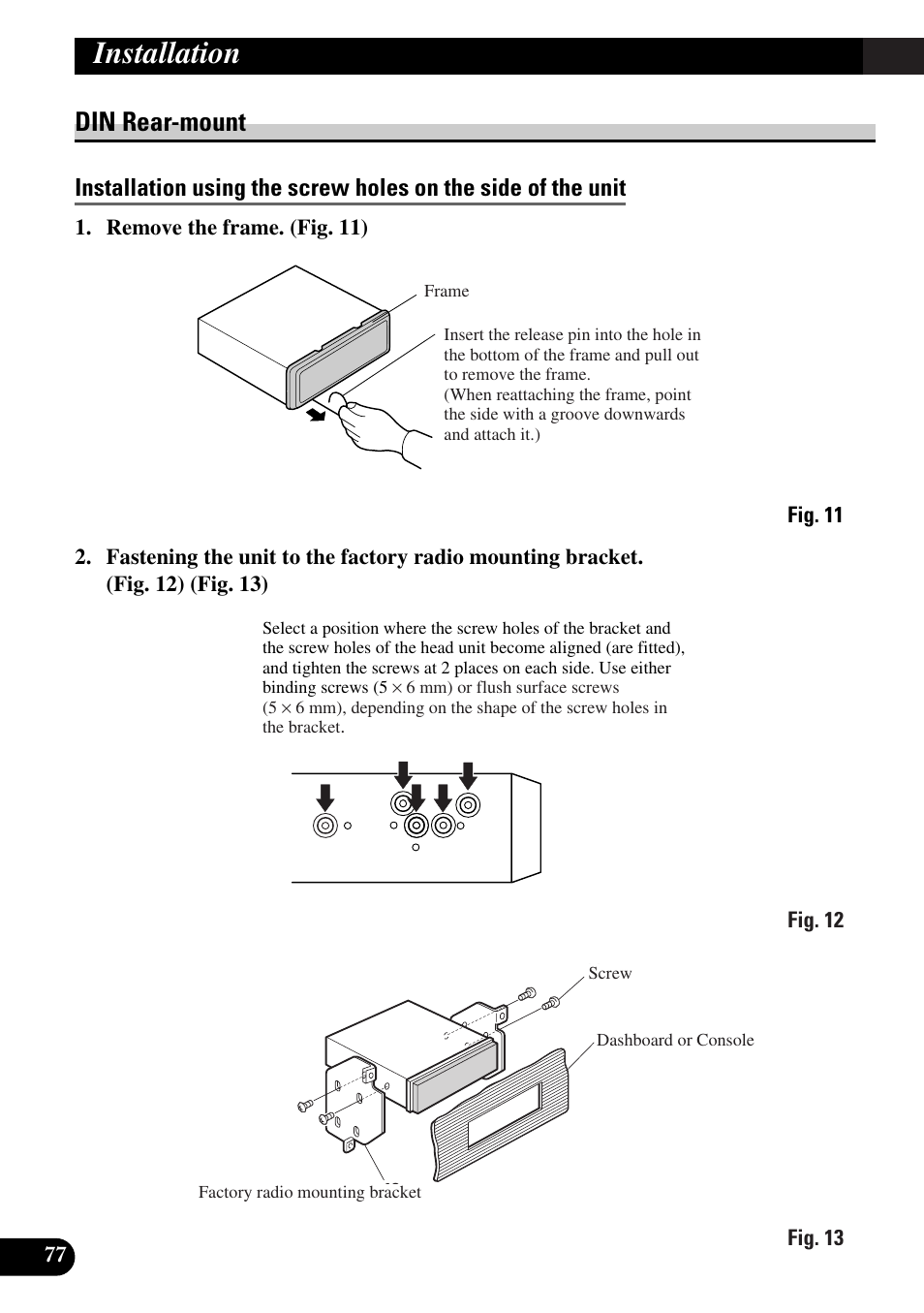 Installation

DIN Rear-mount

Installation using the screw holes on the side of the unit

1. Remove the frame. (Fig. 11)

Frame

Insert the release pin into the hole in the bottom of the frame and pull out to remove the frame.
(When reattaching the frame, point the side with a groove downwards and attach it.)

Fig. 11

2. Fastening the unit to the factory radio mounting bracket. (Fig. 12) (Fig. 13)

Select a position where the screw holes of the bracket and the screw holes of the head unit become aligned (are fitted), and tighten the screws at 2 places on each side. Use either binding screws ($5 \times 6$ mm) or flush surface screws ($5 \times 6$ mm), depending on the shape of the screw holes in the bracket.

Fig. 12

Screw

Dashboard or Console

Factory radio mounting bracket

Fig. 13

77